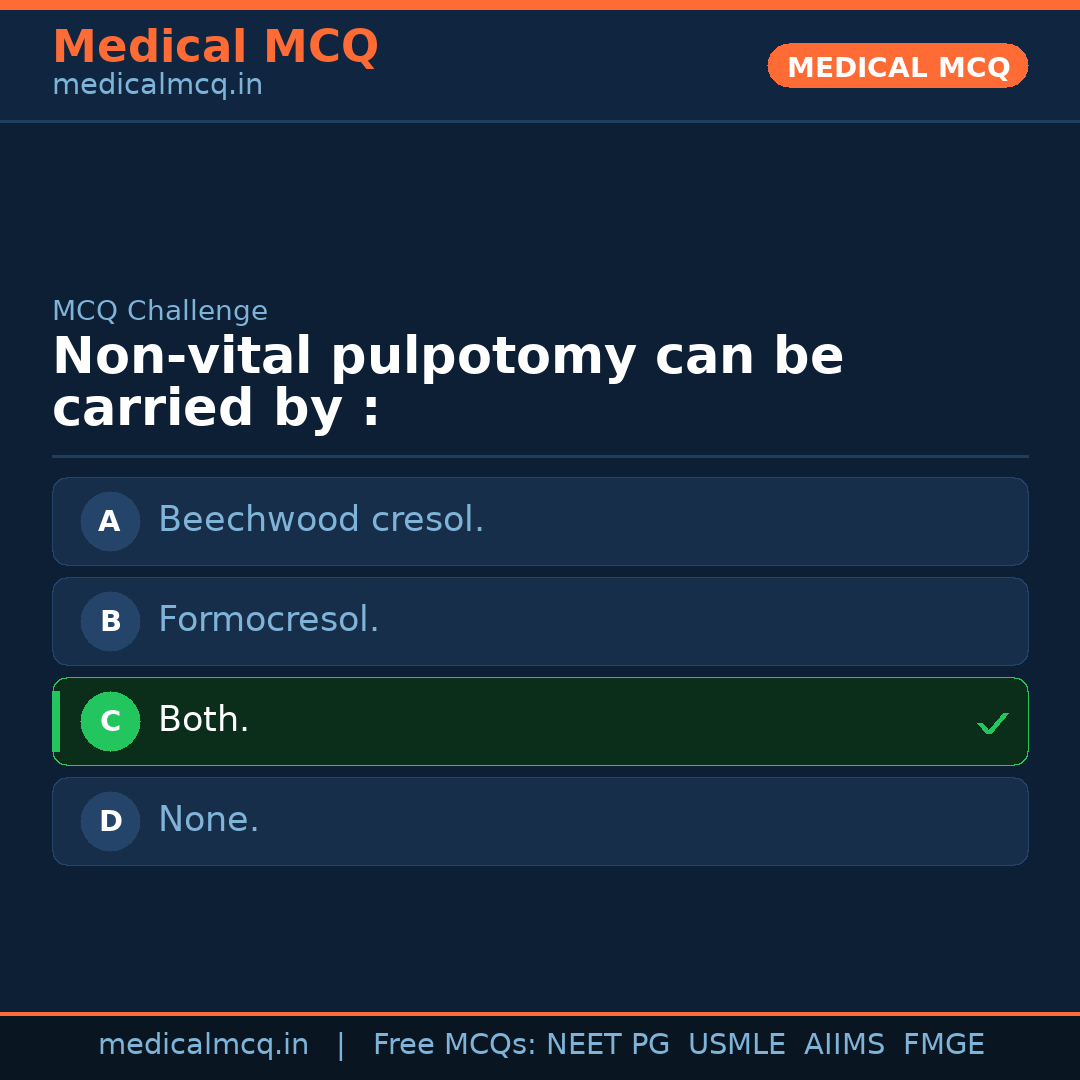 Medical MCQ
medicalmcq.in

MEDICAL MCQ

MCQ Challenge

Non-vital pulpotomy can be carried by :

A Beechwood cresol.

B Formocresol.

C Both. ✓

D None.

medicalmcq.in | Free MCQs: NEET PG USMLE AIIMS FMGE